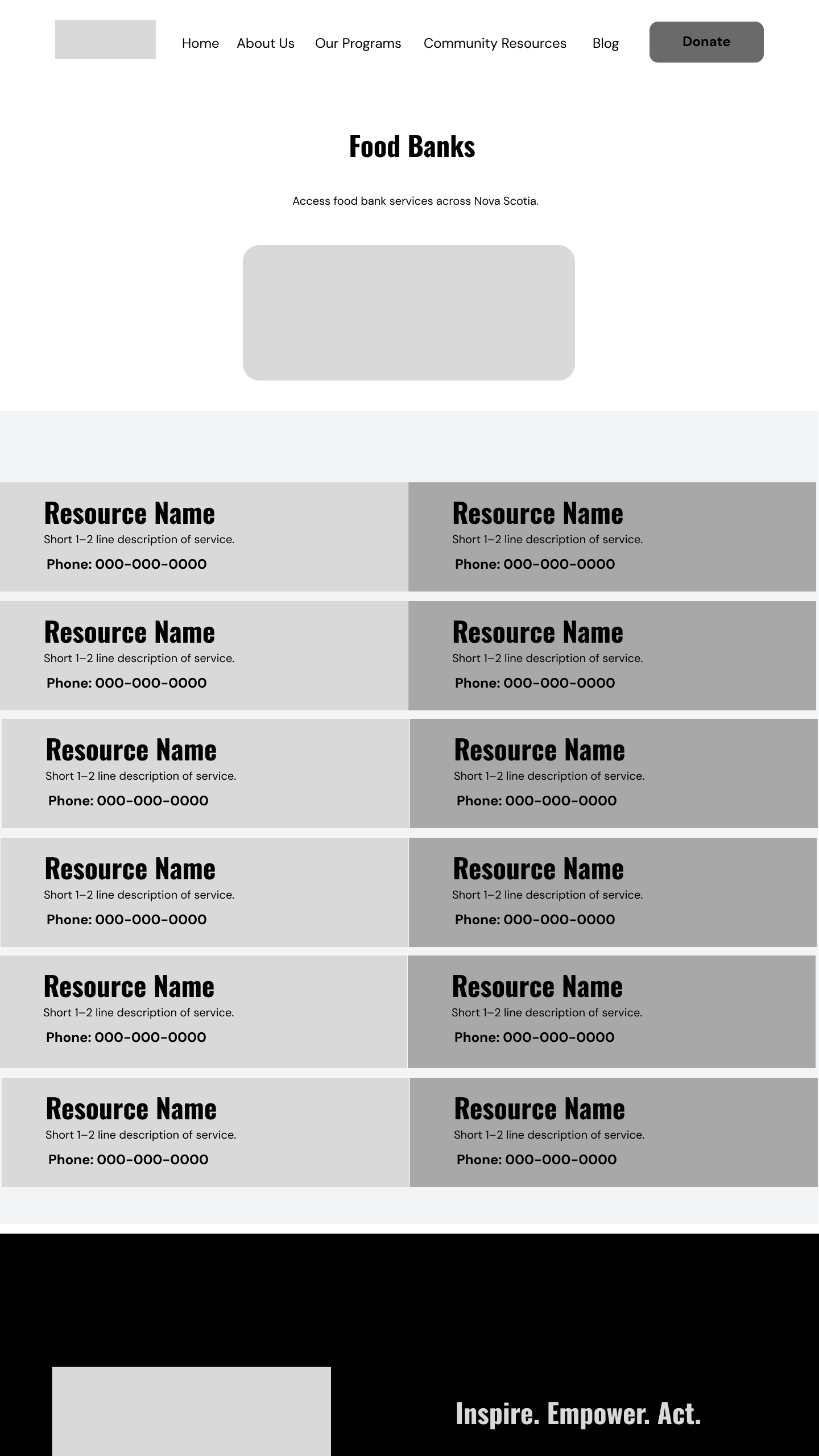 Home About Us Our Programs Community Resources Blog Donate

Food Banks

Access food bank services across Nova Scotia.

Resource Name
Short 1–2 line description of service.
Phone: 000-000-0000

Resource Name
Short 1–2 line description of service.
Phone: 000-000-0000

Resource Name
Short 1–2 line description of service.
Phone: 000-000-0000

Resource Name
Short 1–2 line description of service.
Phone: 000-000-0000

Resource Name
Short 1–2 line description of service.
Phone: 000-000-0000

Resource Name
Short 1–2 line description of service.
Phone: 000-000-0000

Resource Name
Short 1–2 line description of service.
Phone: 000-000-0000

Resource Name
Short 1–2 line description of service.
Phone: 000-000-0000

Resource Name
Short 1–2 line description of service.
Phone: 000-000-0000

Resource Name
Short 1–2 line description of service.
Phone: 000-000-0000

Resource Name
Short 1–2 line description of service.
Phone: 000-000-0000

Resource Name
Short 1–2 line description of service.
Phone: 000-000-0000

Inspire. Empower. Act.